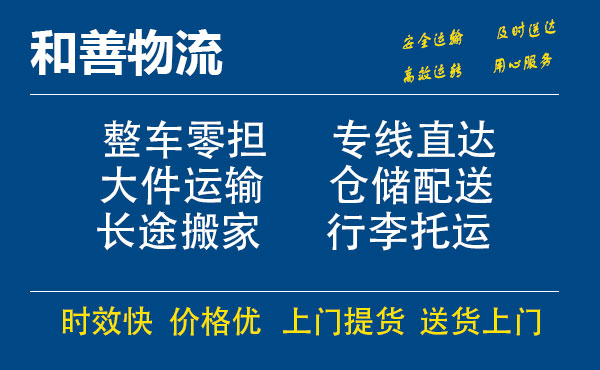 和善物流

安全运输 及时送达
高效运转 用心服务

整车零担 专线直达
大件运输 仓储配送
长途搬家 行李托运

时效快 价格优 上门提货 送货上门